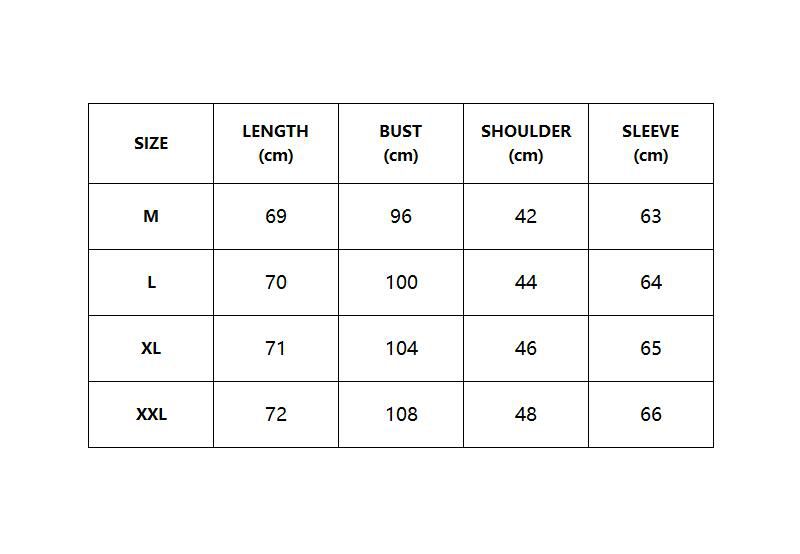 | SIZE | LENGTH (cm) | BUST (cm) | SHOULDER (cm) | SLEEVE (cm) |
|---|---|---|---|---|
| M | 69 | 96 | 42 | 63 |
| L | 70 | 100 | 44 | 64 |
| XL | 71 | 104 | 46 | 65 |
| XXL | 72 | 108 | 48 | 66 |